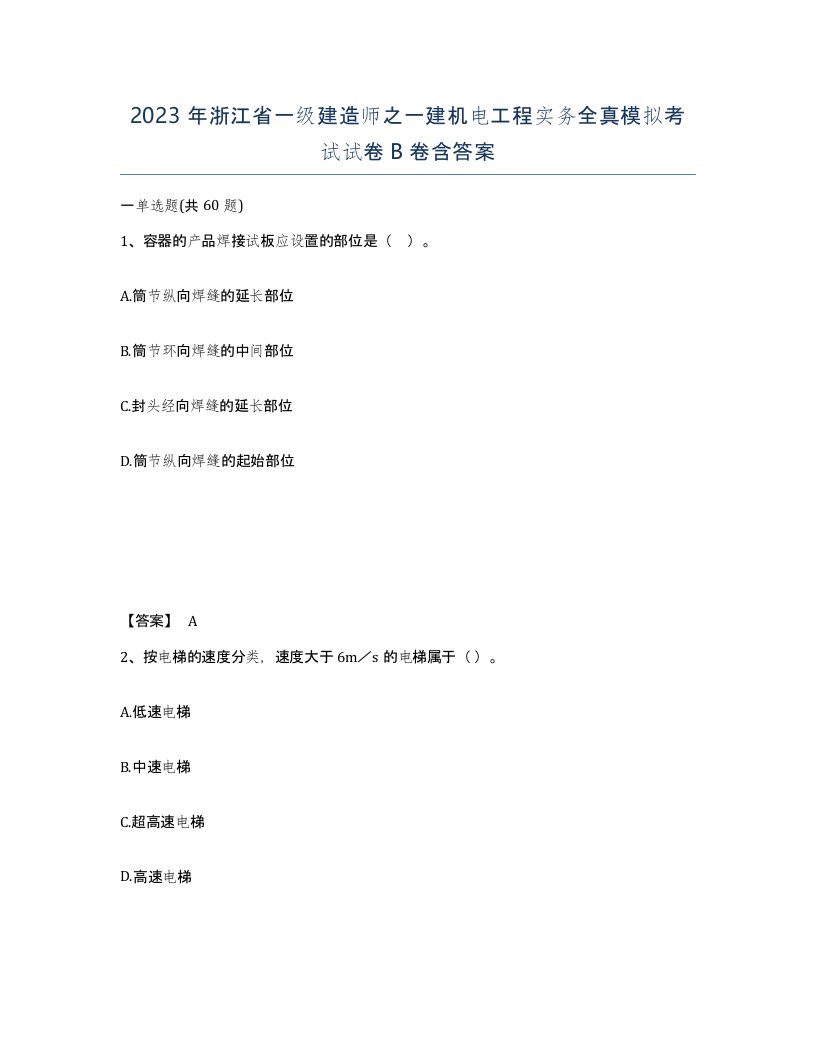 2023 年浙江省一级建造师之一建机电工程实务全真模拟考试试卷 B 卷含答案

一单选题(共 60 题)

1、容器的产品焊接试板应设置的部位是（ ）。

A.筒节纵向焊缝的延长部位

B.筒节环向焊缝的中间部位

C.封头经向焊缝的延长部位

D.筒节纵向焊缝的起始部位

【答案】 A

2、按电梯的速度分类，速度大于 6m／s 的电梯属于（）。

A.低速电梯

B.中速电梯

C.超高速电梯

D.高速电梯